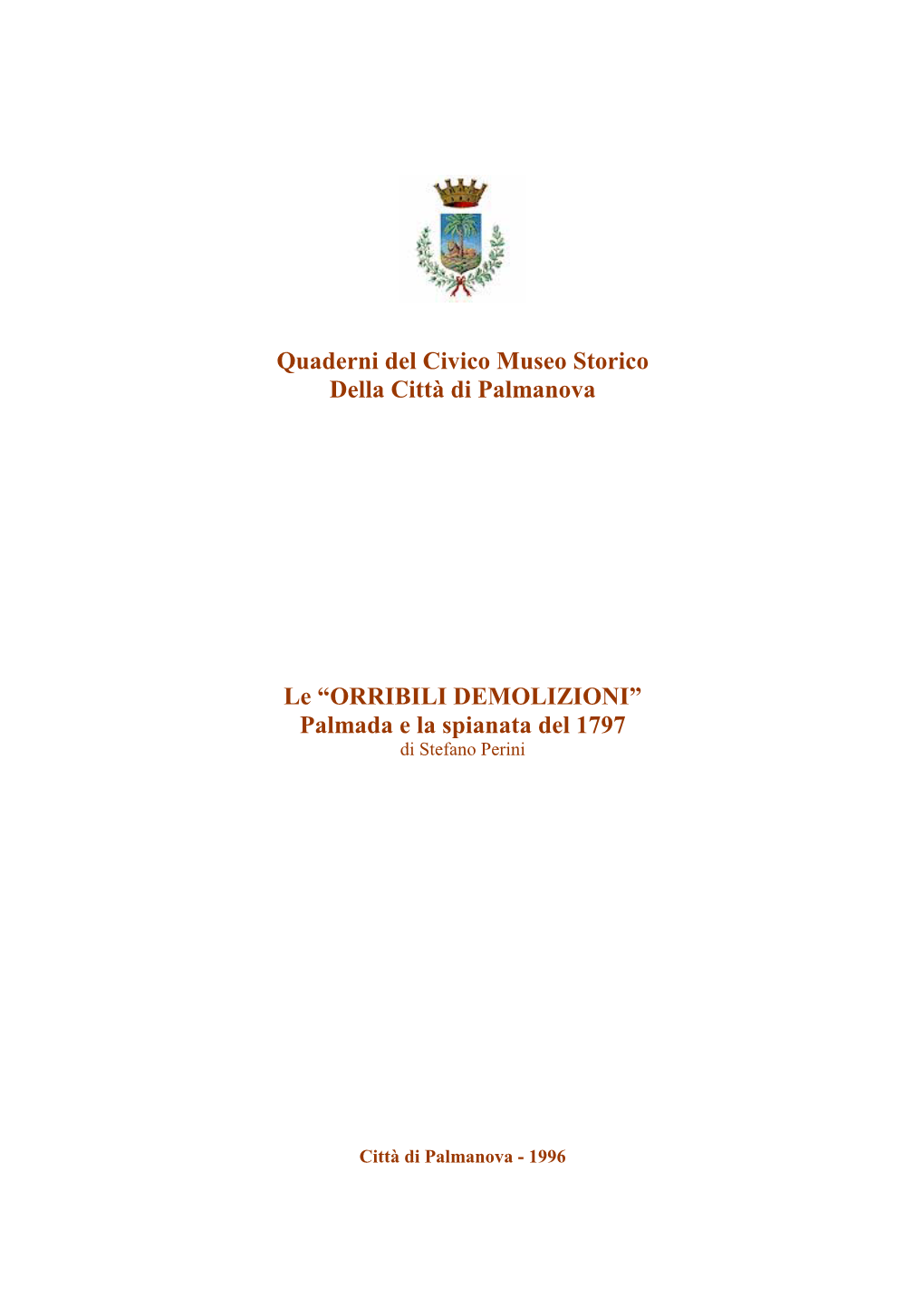 Quaderni del Civico Museo Storico
Della Città di Palmanova

Le “ORRIBILI DEMOLIZIONI”
Palmada e la spianata del 1797
di Stefano Perini

Città di Palmanova - 1996